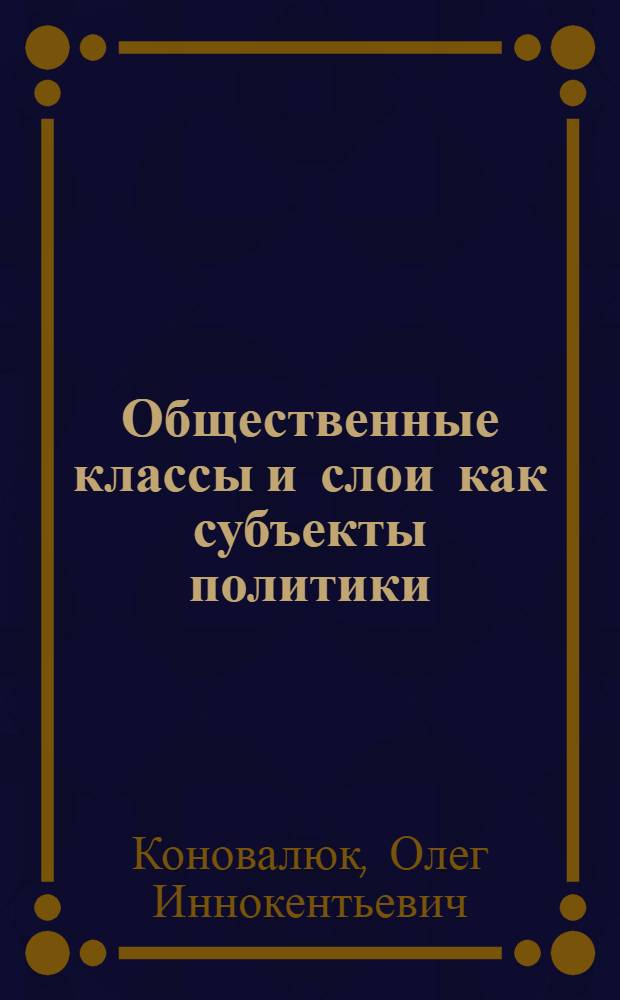 Общественные классы и слои как субъекты политики

Коновалюк, Олег Иннокентьевич